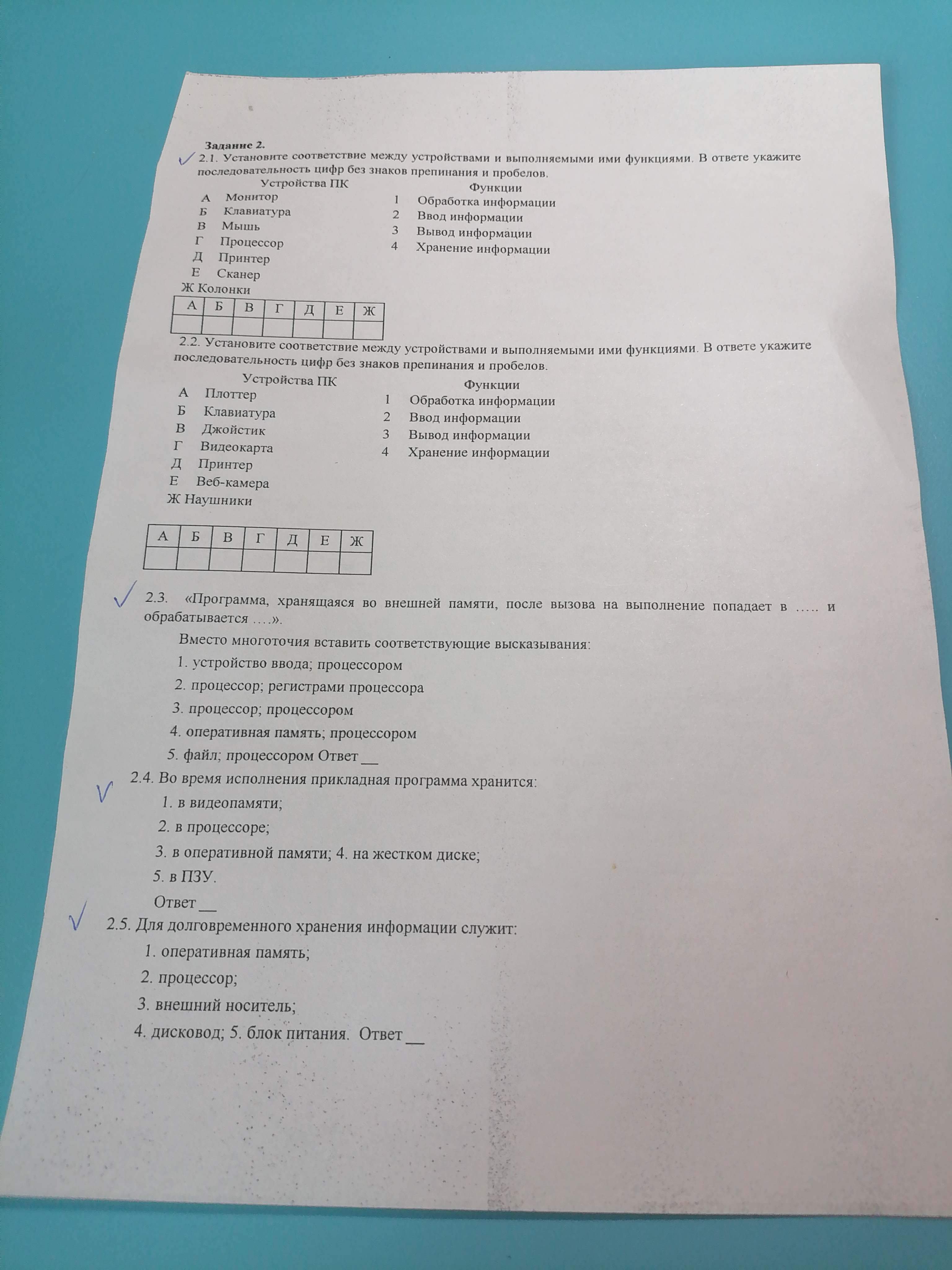 Задание 2.

✓ 2.1. Установите соответствие между устройствами и выполняемыми ими функциями. В ответе укажите последовательность цифр без знаков препинания и пробелов.

Устройства ПК
А Монитор
Б Клавиатура
В Мышь
Г Процессор
Д Принтер
Е Сканер
Ж Колонки

Функции
1 Обработка информации
2 Ввод информации
3 Вывод информации
4 Хранение информации

| А | Б | В | Г | Д | Е | Ж |
|---|---|---|---|---|---|---|
| | | | | | | |

2.2. Установите соответствие между устройствами и выполняемыми ими функциями. В ответе укажите последовательность цифр без знаков препинания и пробелов.

Устройства ПК
А Плоттер
Б Клавиатура
В Джойстик
Г Видеокарта
Д Принтер
Е Веб-камера
Ж Наушники

Функции
1 Обработка информации
2 Ввод информации
3 Вывод информации
4 Хранение информации

| А | Б | В | Г | Д | Е | Ж |
|---|---|---|---|---|---|---|
| | | | | | | |

✓ 2.3. «Программа, хранящаяся во внешней памяти, после вызова на выполнение попадает в ….. и обрабатывается ….».

Вместо многоточия вставить соответствующие высказывания:
1. устройство ввода; процессором
2. процессор; регистрами процессора
3. процессор; процессором
4. оперативная память; процессором
5. файл; процессором Ответ ____

✓ 2.4. Во время исполнения прикладная программа хранится:
1. в видеопамяти;
2. в процессоре;
3. в оперативной памяти; 4. на жестком диске;
5. в ПЗУ.
Ответ ____

✓ 2.5. Для долговременного хранения информации служит:
1. оперативная память;
2. процессор;
3. внешний носитель;
4. дисковод; 5. блок питания. Ответ ____